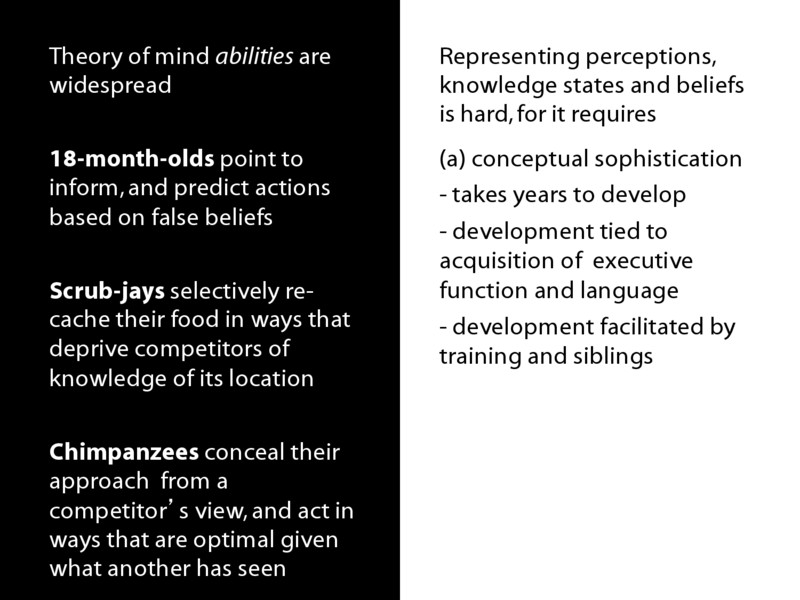 Theory of mind abilities are widespread

18-month-olds point to inform, and predict actions based on false beliefs

Scrub-jays selectively re-cache their food in ways that deprive competitors of knowledge of its location

Chimpanzees conceal their approach from a competitor's view, and act in ways that are optimal given what another has seen

Representing perceptions, knowledge states and beliefs is hard, for it requires

(a) conceptual sophistication

- takes years to develop

- development tied to acquisition of executive function and language

- development facilitated by training and siblings